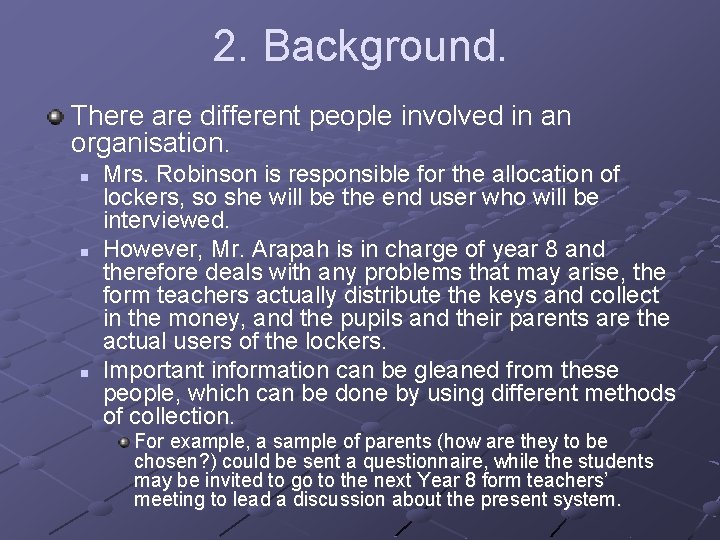 2. Background.

There are different people involved in an organisation.

Mrs. Robinson is responsible for the allocation of lockers, so she will be the end user who will be interviewed.

However, Mr. Arapah is in charge of year 8 and therefore deals with any problems that may arise, the form teachers actually distribute the keys and collect in the money, and the pupils and their parents are the actual users of the lockers.

Important information can be gleaned from these people, which can be done by using different methods of collection.

For example, a sample of parents (how are they to be chosen?) could be sent a questionnaire, while the students may be invited to go to the next Year 8 form teachers' meeting to lead a discussion about the present system.